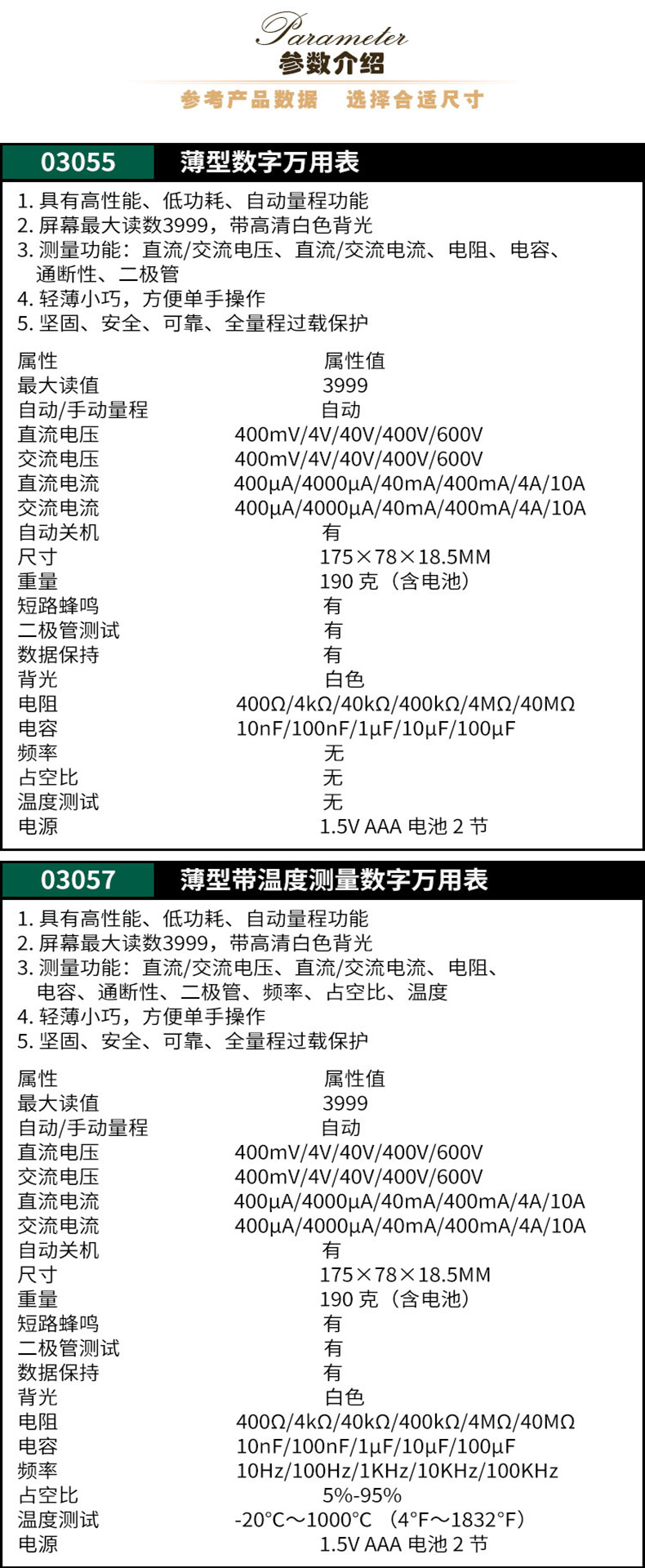 Parameter
参数介绍
参考产品数据 选择合适尺寸

03055 薄型数字万用表

1. 具有高性能、低功耗、自动量程功能
2. 屏幕最大读数3999，带高清白色背光
3. 测量功能：直流/交流电压、直流/交流电流、电阻、电容、通断性、二极管
4. 轻薄小巧，方便单手操作
5. 坚固、安全、可靠、全量程过载保护

| 属性 | 属性值 |
|---|---|
| 最大读值 | 3999 |
| 自动/手动量程 | 自动 |
| 直流电压 | 400mV/4V/40V/400V/600V |
| 交流电压 | 400mV/4V/40V/400V/600V |
| 直流电流 | 400μA/4000μA/40mA/400mA/4A/10A |
| 交流电流 | 400μA/4000μA/40mA/400mA/4A/10A |
| 自动关机 | 有 |
| 尺寸 | 175×78×18.5MM |
| 重量 | 190 克（含电池） |
| 短路蜂鸣 | 有 |
| 二极管测试 | 有 |
| 数据保持 | 有 |
| 背光 | 白色 |
| 电阻 | 400Ω/4kΩ/40kΩ/400kΩ/4MΩ/40MΩ |
| 电容 | 10nF/100nF/1μF/10μF/100μF |
| 频率 | 无 |
| 占空比 | 无 |
| 温度测试 | 无 |
| 电源 | 1.5V AAA 电池 2 节 |

03057 薄型带温度测量数字万用表

1. 具有高性能、低功耗、自动量程功能
2. 屏幕最大读数3999，带高清白色背光
3. 测量功能：直流/交流电压、直流/交流电流、电阻、电容、通断性、二极管、频率、占空比、温度
4. 轻薄小巧，方便单手操作
5. 坚固、安全、可靠、全量程过载保护

| 属性 | 属性值 |
|---|---|
| 最大读值 | 3999 |
| 自动/手动量程 | 自动 |
| 直流电压 | 400mV/4V/40V/400V/600V |
| 交流电压 | 400mV/4V/40V/400V/600V |
| 直流电流 | 400μA/4000μA/40mA/400mA/4A/10A |
| 交流电流 | 400μA/4000μA/40mA/400mA/4A/10A |
| 自动关机 | 有 |
| 尺寸 | 175×78×18.5MM |
| 重量 | 190 克（含电池） |
| 短路蜂鸣 | 有 |
| 二极管测试 | 有 |
| 数据保持 | 有 |
| 背光 | 白色 |
| 电阻 | 400Ω/4kΩ/40kΩ/400kΩ/4MΩ/40MΩ |
| 电容 | 10nF/100nF/1μF/10μF/100μF |
| 频率 | 10Hz/100Hz/1KHz/10KHz/100KHz |
| 占空比 | 5%-95% |
| 温度测试 | -20°C～1000°C （4°F～1832°F） |
| 电源 | 1.5V AAA 电池 2 节 |